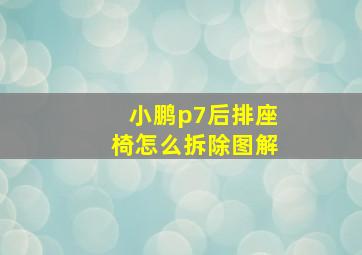 小鹏p7后排座椅怎么拆除图解